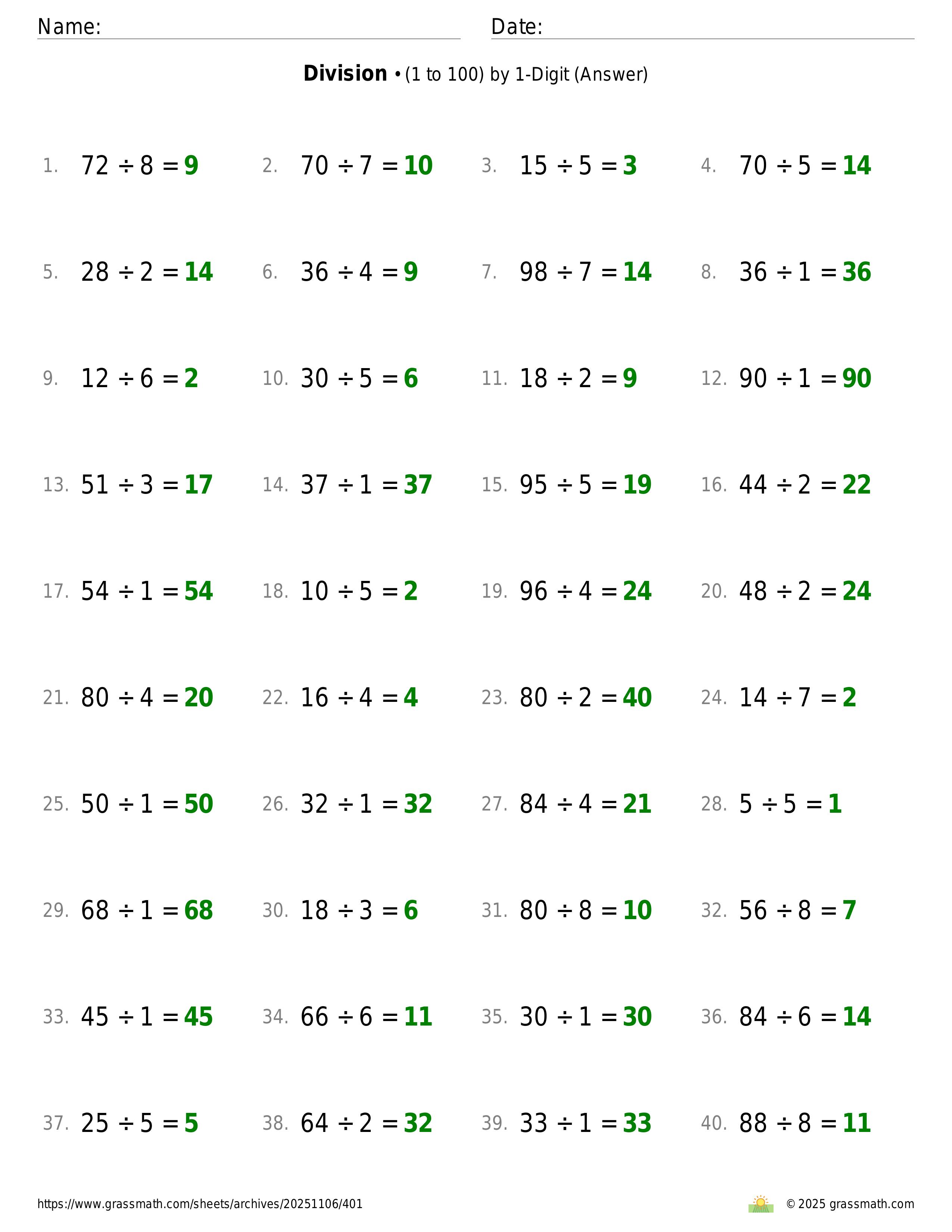 Name: Date:

**Division** • (1 to 100) by 1-Digit (Answer)

1. $72 \div 8 = 9$
2. $70 \div 7 = 10$
3. $15 \div 5 = 3$
4. $70 \div 5 = 14$
5. $28 \div 2 = 14$
6. $36 \div 4 = 9$
7. $98 \div 7 = 14$
8. $36 \div 1 = 36$
9. $12 \div 6 = 2$
10. $30 \div 5 = 6$
11. $18 \div 2 = 9$
12. $90 \div 1 = 90$
13. $51 \div 3 = 17$
14. $37 \div 1 = 37$
15. $95 \div 5 = 19$
16. $44 \div 2 = 22$
17. $54 \div 1 = 54$
18. $10 \div 5 = 2$
19. $96 \div 4 = 24$
20. $48 \div 2 = 24$
21. $80 \div 4 = 20$
22. $16 \div 4 = 4$
23. $80 \div 2 = 40$
24. $14 \div 7 = 2$
25. $50 \div 1 = 50$
26. $32 \div 1 = 32$
27. $84 \div 4 = 21$
28. $5 \div 5 = 1$
29. $68 \div 1 = 68$
30. $18 \div 3 = 6$
31. $80 \div 8 = 10$
32. $56 \div 8 = 7$
33. $45 \div 1 = 45$
34. $66 \div 6 = 11$
35. $30 \div 1 = 30$
36. $84 \div 6 = 14$
37. $25 \div 5 = 5$
38. $64 \div 2 = 32$
39. $33 \div 1 = 33$
40. $88 \div 8 = 11$

https://www.grassmath.com/sheets/archives/20251106/401 © 2025 grassmath.com